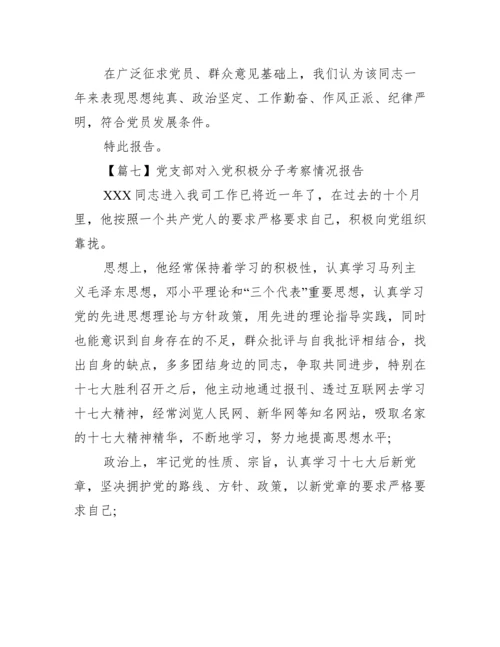 在广泛征求党员、群众意见基础上，我们认为该同志一年来表现思想纯真、政治坚定、工作勤奋、作风正派、纪律严明，符合党员发展条件。

特此报告。

【篇七】党支部对入党积极分子考察情况报告

XXX同志进入我司工作已将近一年了，在过去的十个月里，他按照一个共产党人的要求严格要求自己，积极向党组织靠拢。

思想上，他经常保持着学习的积极性，认真学习马列主义毛泽东思想，邓小平理论和“三个代表”重要思想，认真学习党的先进思想理论与方针政策，用先进的理论指导实践，同时也能意识到自身存在的不足，群众批评与自我批评相结合，找出自身的缺点，多多团结身边的同志，争取共同进步，特别在十七大胜利召开之后，他主动地通过报刊、透过互联网去学习十七大精神，经常浏览人民网、新华网等知名网站，吸取名家的十七大精神精华，不断地学习，努力地提高思想水平；

政治上，牢记党的性质、宗旨，认真学习十七大后新党章，坚决拥护党的路线、方针、政策，以新党章的要求严格要求自己；